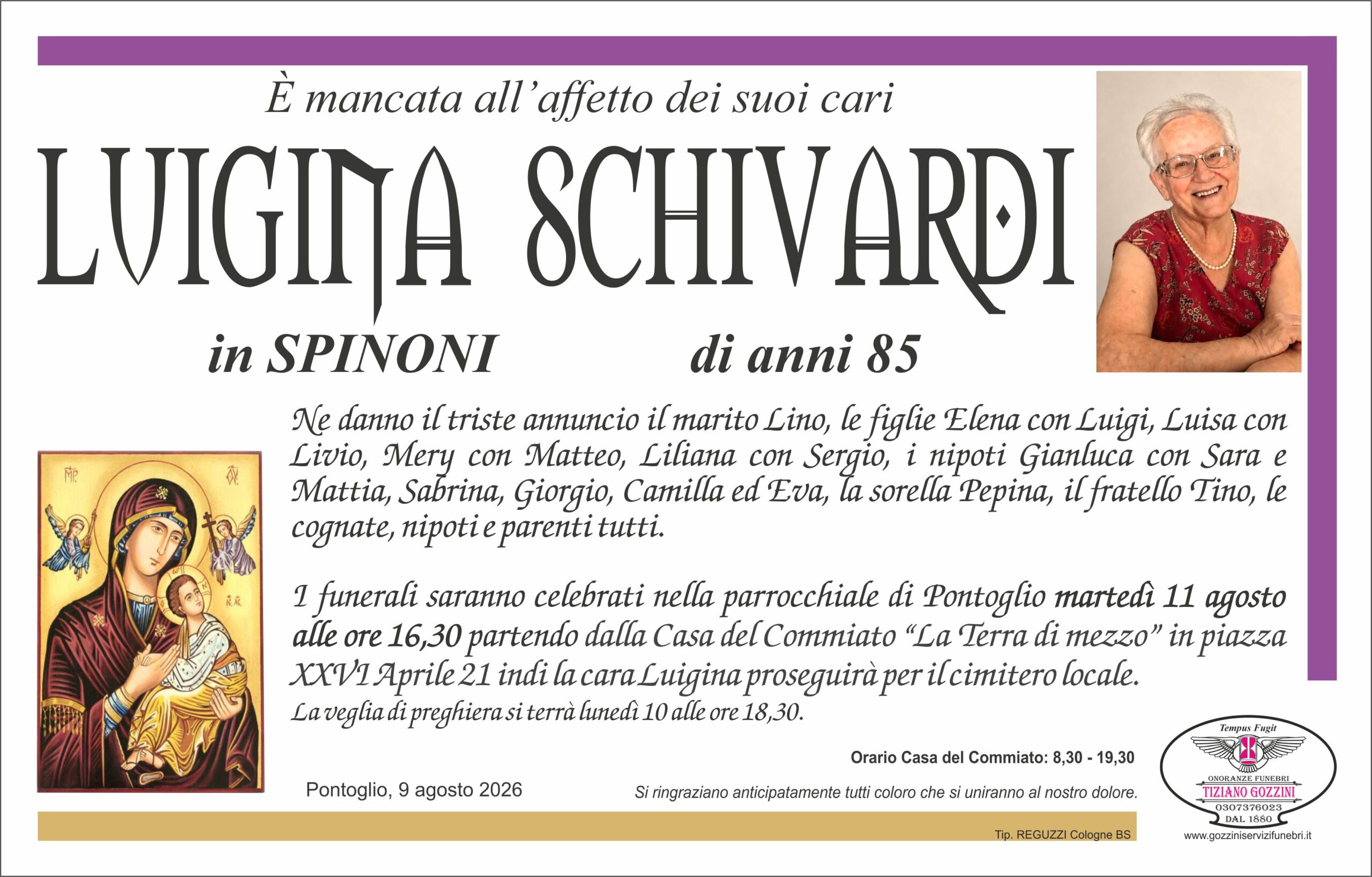 È mancata all'affetto dei suoi cari

LUIGINA SCHIVARDI

in SPINONI

di anni 85

Ne danno il triste annuncio il marito Lino, le figlie Elena con Luigi, Luisa con Livio, Mery con Matteo, Liliana con Sergio, i nipoti Gianluca con Sara e Mattia, Sabrina, Giorgio, Camilla ed Eva, la sorella Pepina, il fratello Tino, le cognate, nipoti e parenti tutti.

I funerali saranno celebrati nella parrocchiale di Pontoglio martedì 11 agosto alle ore 16,30 partendo dalla Casa del Commiato "La Terra di mezzo" in piazza XXVI Aprile 21 indi la cara Luigina proseguirà per il cimitero locale.
La veglia di preghiera si terrà lunedì 10 alle ore 18,30.

Orario Casa del Commiato: 8,30 - 19,30

Pontoglio, 9 agosto 2026

Si ringraziano anticipatamente tutti coloro che si uniranno al nostro dolore.

Tip. REGUZZI Cologne BS

Tempus Fugit
ONORANZE FUNEBRI
TIZIANO GOZZINI
0307376023
DAL 1880

www.gozziniservizifunebri.it